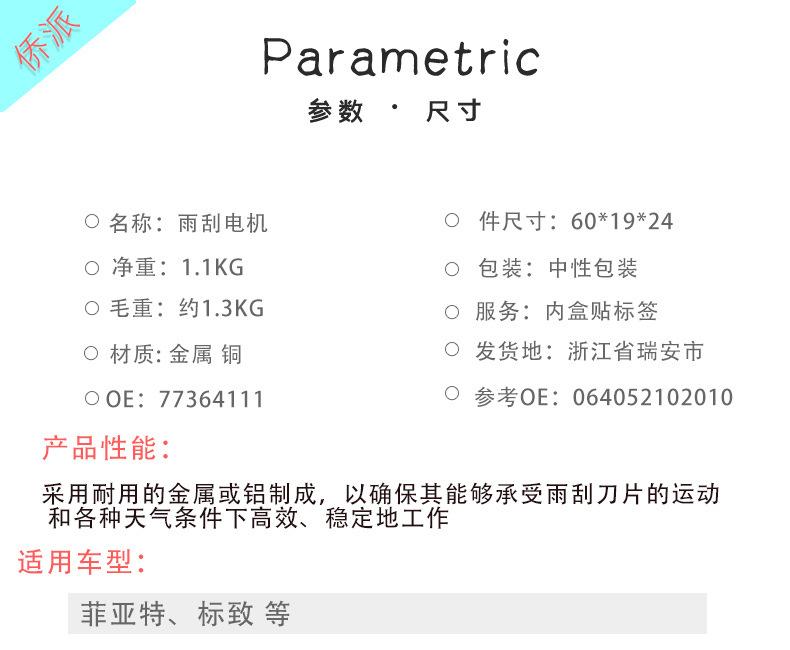 侨派

Parametric

参数 · 尺寸

○ 名称：雨刮电机

○ 净重：1.1KG

○ 毛重：约1.3KG

○ 材质:金属 铜

○ OE：77364111

○ 件尺寸：60*19*24

○ 包装：中性包装

○ 服务：内盒贴标签

○ 发货地：浙江省瑞安市

○ 参考OE：064052102010

产品性能：

采用耐用的金属或铝制成，以确保其能够承受雨刮刀片的运动和各种天气条件下高效、稳定地工作

适用车型：

菲亚特、标致 等